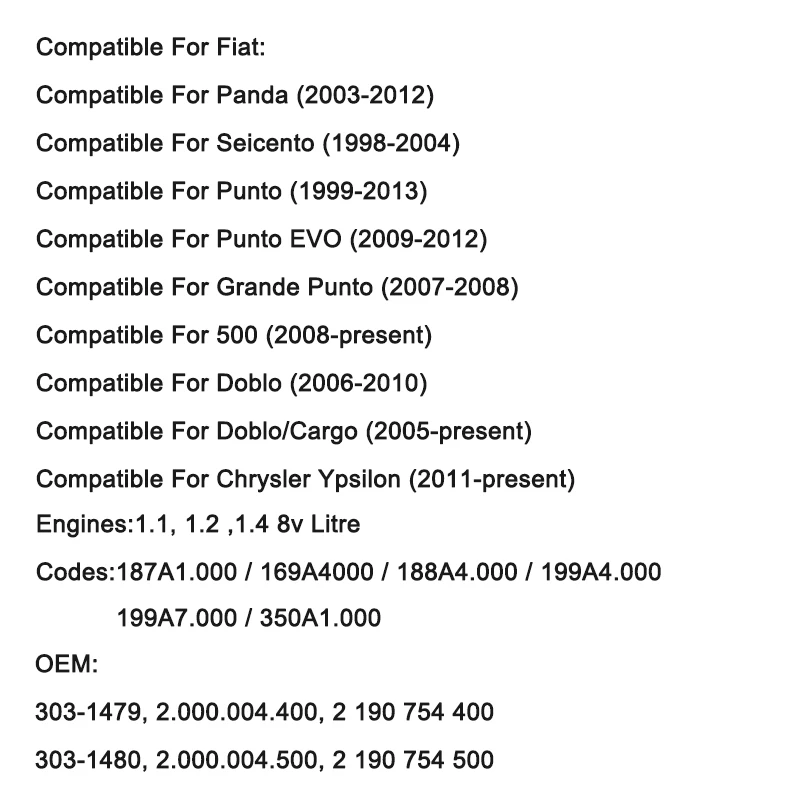 Compatible For Fiat:

Compatible For Panda (2003-2012)

Compatible For Seicento (1998-2004)

Compatible For Punto (1999-2013)

Compatible For Punto EVO (2009-2012)

Compatible For Grande Punto (2007-2008)

Compatible For 500 (2008-present)

Compatible For Doblo (2006-2010)

Compatible For Doblo/Cargo (2005-present)

Compatible For Chrysler Ypsilon (2011-present)

Engines:1.1, 1.2 ,1.4 8v Litre

Codes:187A1.000 / 169A4000 / 188A4.000 / 199A4.000

199A7.000 / 350A1.000

OEM:

303-1479, 2.000.004.400, 2 190 754 400

303-1480, 2.000.004.500, 2 190 754 500